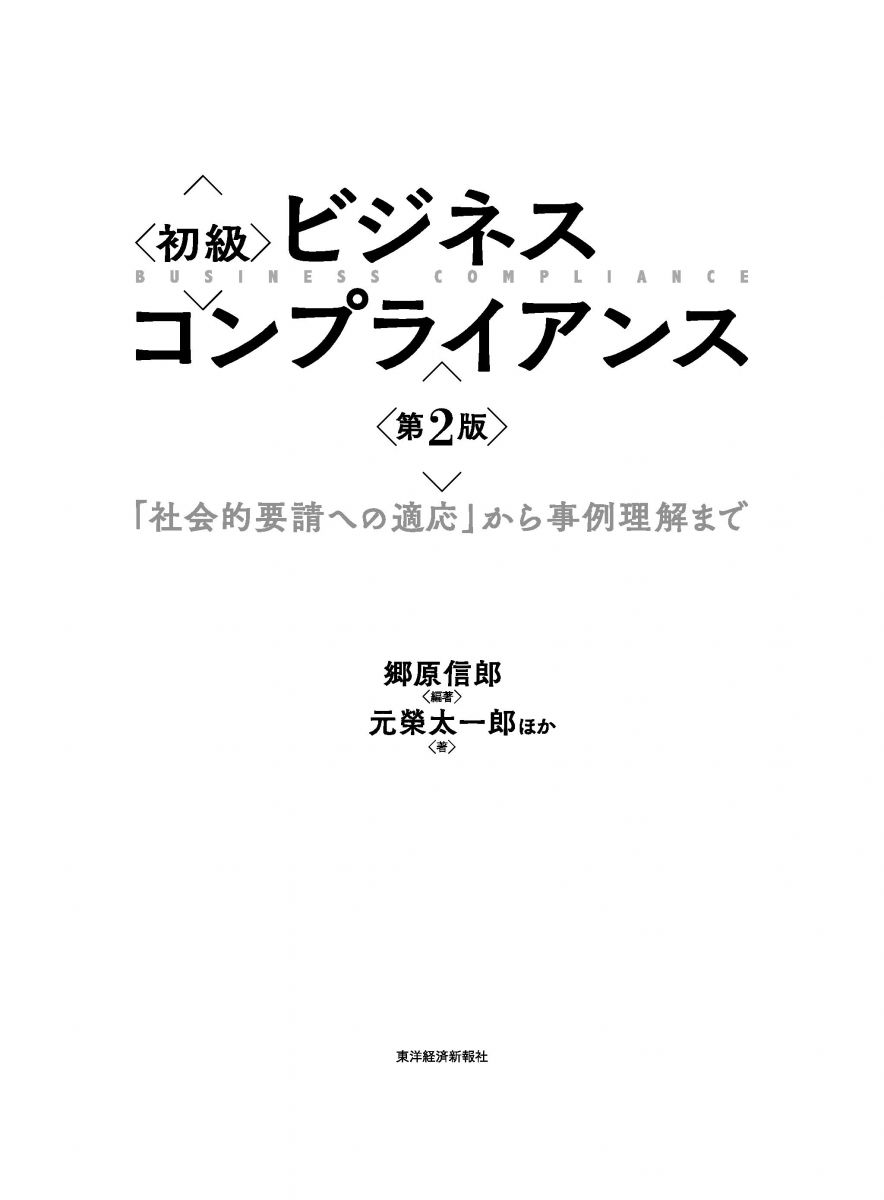 〈初級〉ビジネス
BUSINESS COMPLIANCE
コンプライアンス

〈第2版〉

「社会的要請への適応」から事例理解まで

郷原信郎
〈編著〉
元榮太一郎ほか
〈著〉

東洋経済新報社